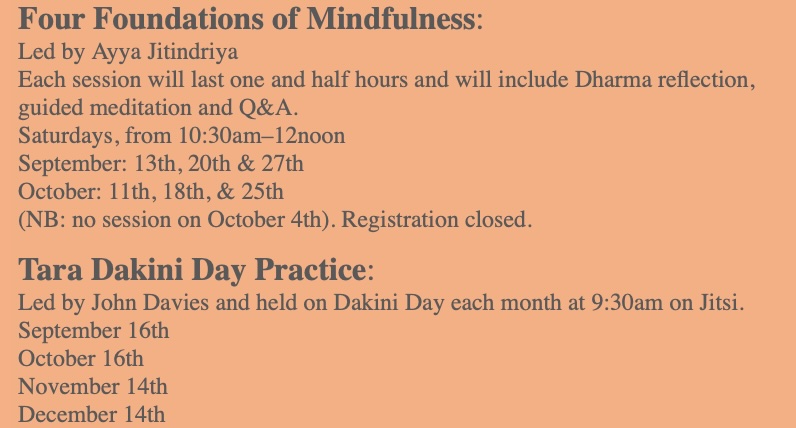 Four Foundations of Mindfulness:
Led by Ayya Jitindriya

Each session will last one and half hours and will include Dharma reflection, guided meditation and Q&A.

Saturdays, from 10:30am–12noon
September: 13th, 20th & 27th
October: 11th, 18th, & 25th
(NB: no session on October 4th). Registration closed.

Tara Dakini Day Practice:
Led by John Davies and held on Dakini Day each month at 9:30am on Jitsi.
September 16th
October 16th
November 14th
December 14th